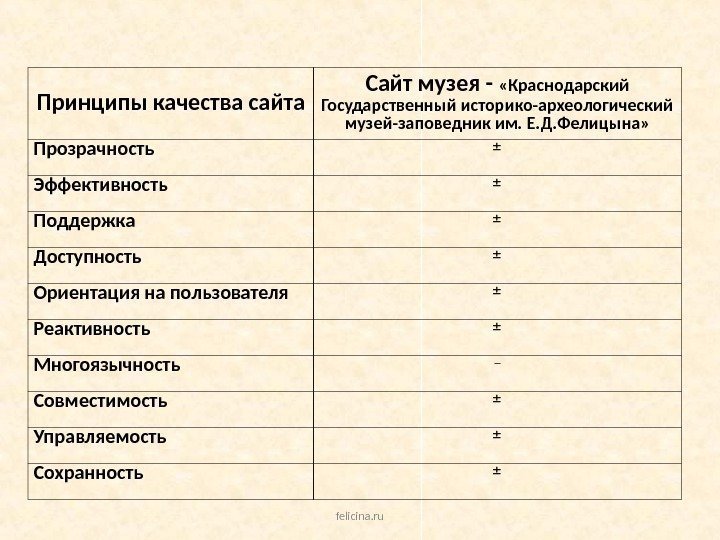 | Принципы качества сайта | Сайт музея - «Краснодарский Государственный историко-археологический музей-заповедник им. Е.Д.Фелицына» |
|---|---|
| Прозрачность | ± |
| Эффективность | ± |
| Поддержка | ± |
| Доступность | ± |
| Ориентация на пользователя | ± |
| Реактивность | ± |
| Многоязычность | – |
| Совместимость | ± |
| Управляемость | ± |
| Сохранность | ± |

felicina.ru